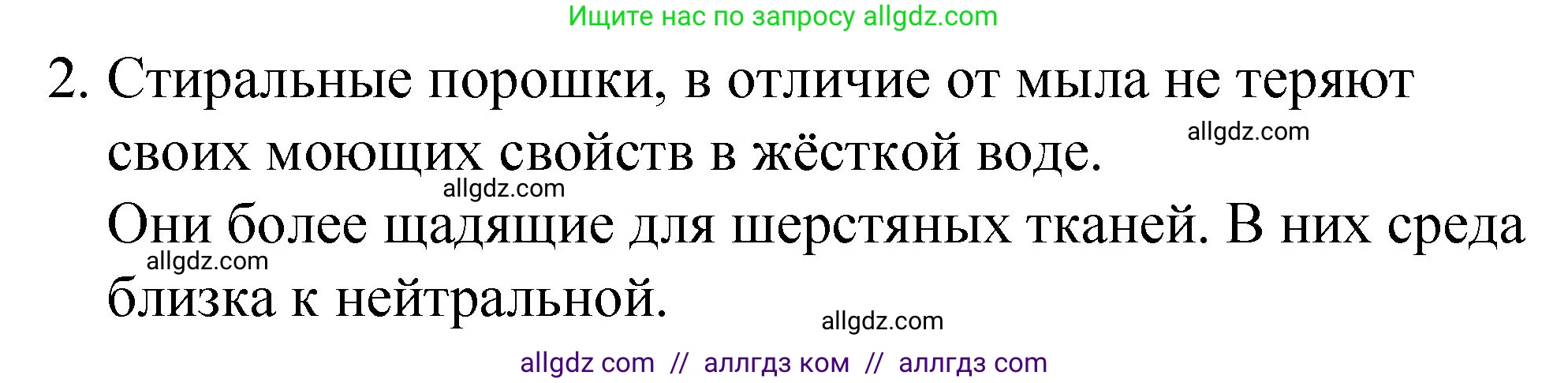 Ищите нас по запросу allgdz.com

2. Стиральные порошки, в отличие от мыла не теряют своих моющих свойств в жёсткой воде.

allgdz.com

allgdz.com

Они более щадящие для шерстяных тканей. В них среда близка к нейтральной.

allgdz.com

allgdz.com

allgdz com // аллгдз ком // аллгдз com